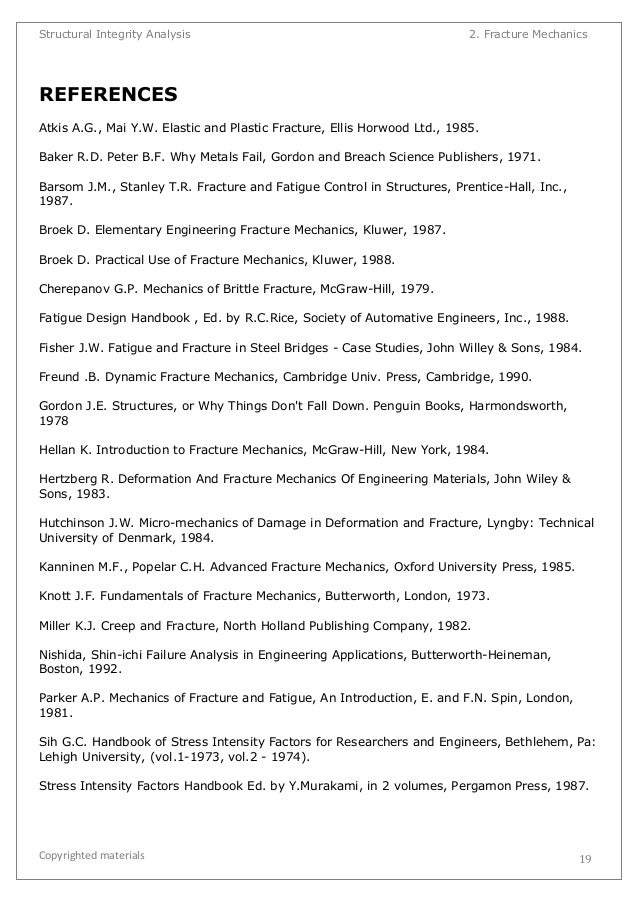 Structural Integrity Analysis

2. Fracture Mechanics

REFERENCES

Atkis A.G., Mai Y.W. Elastic and Plastic Fracture, Ellis Horwood Ltd., 1985.

Baker R.D. Peter B.F. Why Metals Fail, Gordon and Breach Science Publishers, 1971.

Barsom J.M., Stanley T.R. Fracture and Fatigue Control in Structures, Prentice-Hall, Inc., 1987.

Broek D. Elementary Engineering Fracture Mechanics, Kluwer, 1987.

Broek D. Practical Use of Fracture Mechanics, Kluwer, 1988.

Cherepanov G.P. Mechanics of Brittle Fracture, McGraw-Hill, 1979.

Fatigue Design Handbook , Ed. by R.C.Rice, Society of Automative Engineers, Inc., 1988.

Fisher J.W. Fatigue and Fracture in Steel Bridges - Case Studies, John Willey & Sons, 1984.

Freund .B. Dynamic Fracture Mechanics, Cambridge Univ. Press, Cambridge, 1990.

Gordon J.E. Structures, or Why Things Don't Fall Down. Penguin Books, Harmondsworth, 1978

Hellan K. Introduction to Fracture Mechanics, McGraw-Hill, New York, 1984.

Hertzberg R. Deformation And Fracture Mechanics Of Engineering Materials, John Wiley & Sons, 1983.

Hutchinson J.W. Micro-mechanics of Damage in Deformation and Fracture, Lyngby: Technical University of Denmark, 1984.

Kanninen M.F., Popelar C.H. Advanced Fracture Mechanics, Oxford University Press, 1985.

Knott J.F. Fundamentals of Fracture Mechanics, Butterworth, London, 1973.

Miller K.J. Creep and Fracture, North Holland Publishing Company, 1982.

Nishida, Shin-ichi Failure Analysis in Engineering Applications, Butterworth-Heineman, Boston, 1992.

Parker A.P. Mechanics of Fracture and Fatigue, An Introduction, E. and F.N. Spin, London, 1981.

Sih G.C. Handbook of Stress Intensity Factors for Researchers and Engineers, Bethlehem, Pa: Lehigh University, (vol.1-1973, vol.2 - 1974).

Stress Intensity Factors Handbook Ed. by Y.Murakami, in 2 volumes, Pergamon Press, 1987.

Copyrighted materials

19